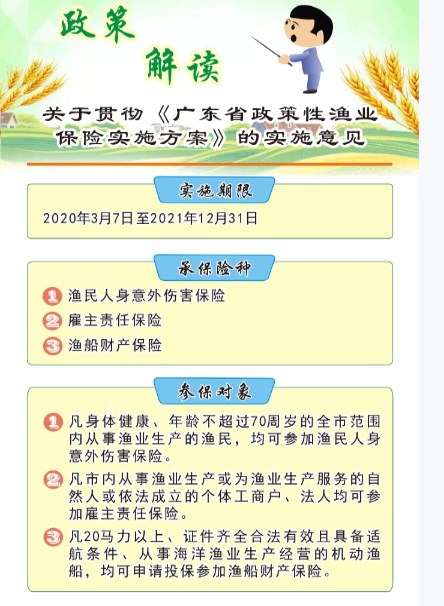 政策
解读

关于贯彻《广东省政策性渔业保险实施方案》的实施意见

实施期限

2020年3月7日至2021年12月31日

承保险种

1 渔民人身意外伤害保险
2 雇主责任保险
3 渔船财产保险

参保对象

1 凡身体健康、年龄不超过70周岁的全市范围内从事渔业生产的渔民，均可参加渔民人身意外伤害保险。

2 凡市内从事渔业生产或为渔业生产服务的自然人或依法成立的个体工商户、法人均可参加雇主责任保险。

3 凡20马力以上、证件齐全合法有效且具备适航条件、从事海洋渔业生产经营的机动渔船，均可申请投保参加渔船财产保险。